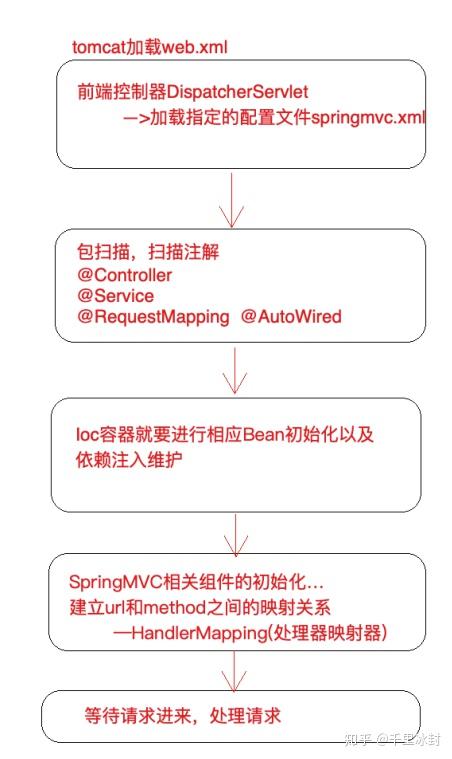 tomcat加载web.xml

前端控制器DispatcherServlet
—>加载指定的配置文件springmvc.xml

包扫描，扫描注解
@Controller
@Service
@RequestMapping @AutoWired

Ioc容器就要进行相应Bean初始化以及依赖注入维护

SpringMVC相关组件的初始化...
建立url和method之间的映射关系
—HandlerMapping(处理器映射器)

等待请求进来，处理请求

知乎 @千里冰封